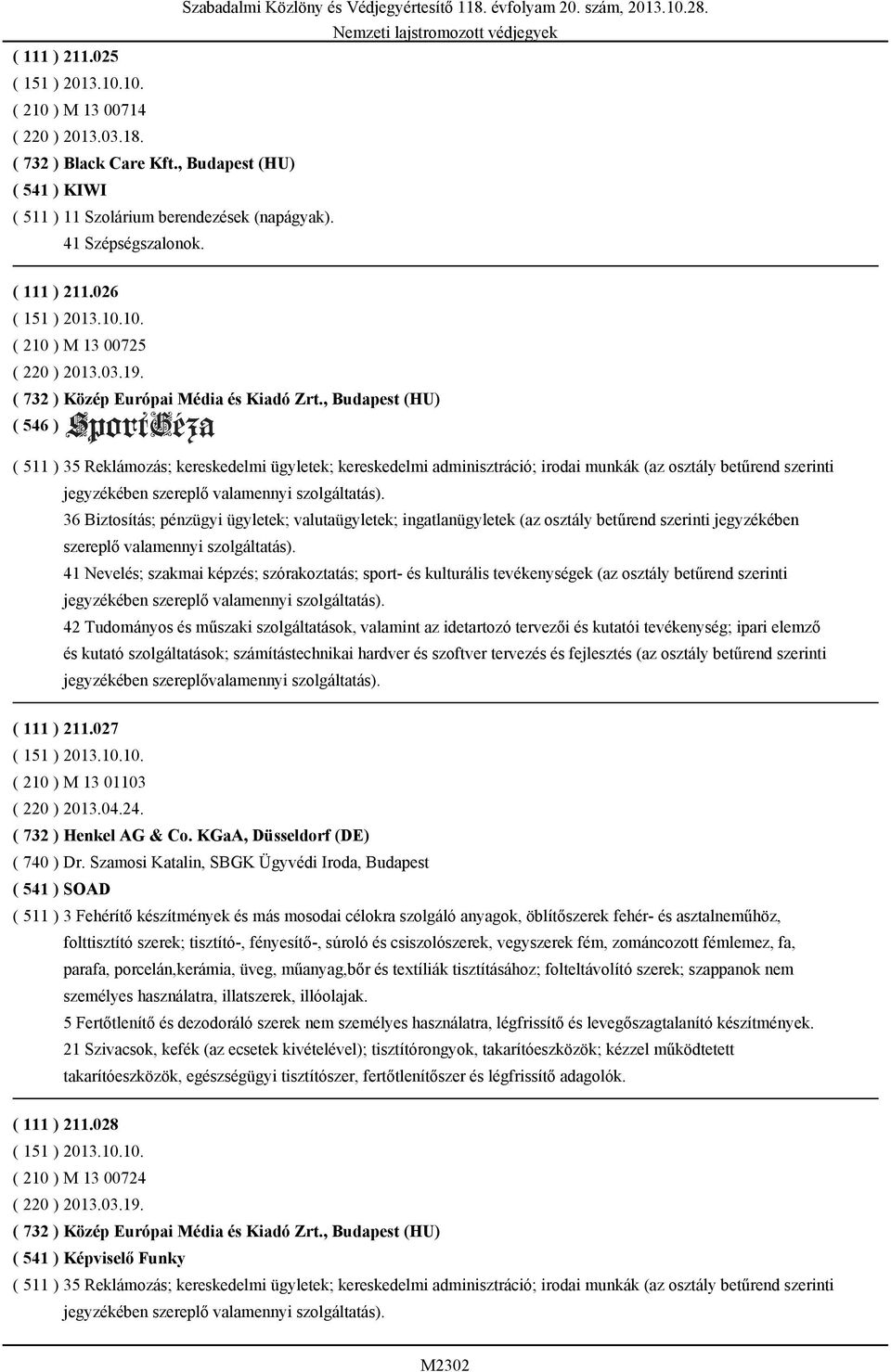 Szabadalmi Közlöny és Védjegyértesítő 118. évfolyam 20. szám, 2013.10.28.
Nemzeti lajstromozott védjegyek

( 111 ) 211.025
( 151 ) 2013.10.10.
( 210 ) M 13 00714
( 220 ) 2013.03.18.
( 732 ) Black Care Kft., Budapest (HU)
( 541 ) KIWI
( 511 ) 11 Szolárium berendezések (napágyak).
41 Szépségszalonok.

( 111 ) 211.026
( 151 ) 2013.10.10.
( 210 ) M 13 00725
( 220 ) 2013.03.19.
( 732 ) Közép Európai Média és Kiadó Zrt., Budapest (HU)
( 546 ) SportGéza
( 511 ) 35 Reklámozás; kereskedelmi ügyletek; kereskedelmi adminisztráció; irodai munkák (az osztály betűrend szerinti jegyzékében szereplő valamennyi szolgáltatás).
36 Biztosítás; pénzügyi ügyletek; valutaügyletek; ingatlanügyletek (az osztály betűrend szerinti jegyzékében szereplő valamennyi szolgáltatás).
41 Nevelés; szakmai képzés; szórakoztatás; sport- és kulturális tevékenységek (az osztály betűrend szerinti jegyzékében szereplő valamennyi szolgáltatás).
42 Tudományos és műszaki szolgáltatások, valamint az idetartozó tervezői és kutatói tevékenység; ipari elemző és kutató szolgáltatások; számítástechnikai hardver és szoftver tervezés és fejlesztés (az osztály betűrend szerinti jegyzékében szereplővalamennyi szolgáltatás).

( 111 ) 211.027
( 151 ) 2013.10.10.
( 210 ) M 13 01103
( 220 ) 2013.04.24.
( 732 ) Henkel AG & Co. KGaA, Düsseldorf (DE)
( 740 ) Dr. Szamosi Katalin, SBGK Ügyvédi Iroda, Budapest
( 541 ) SOAD
( 511 ) 3 Fehérítő készítmények és más mosodai célokra szolgáló anyagok, öblítőszerek fehér- és asztalneműhöz, folttisztító szerek; tisztító-, fényesítő-, súroló és csiszolószerek, vegyszerek fém, zománcozott fémlemez, fa, parafa, porcelán,kerámia, üveg, műanyag,bőr és textíliák tisztításához; folteltávolító szerek; szappanok nem személyes használatra, illatszerek, illóolajak.
5 Fertőtlenítő és dezodoráló szerek nem személyes használatra, légfrissítő és levegőszagtalanító készítmények.
21 Szivacsok, kefék (az ecsetek kivételével); tisztítórongyok, takarítóeszközök; kézzel működtetett takarítóeszközök, egészségügyi tisztítószer, fertőtlenítőszer és légfrissítő adagolók.

( 111 ) 211.028
( 151 ) 2013.10.10.
( 210 ) M 13 00724
( 220 ) 2013.03.19.
( 732 ) Közép Európai Média és Kiadó Zrt., Budapest (HU)
( 541 ) Képviselő Funky
( 511 ) 35 Reklámozás; kereskedelmi ügyletek; kereskedelmi adminisztráció; irodai munkák (az osztály betűrend szerinti jegyzékében szereplő valamennyi szolgáltatás).

M2302